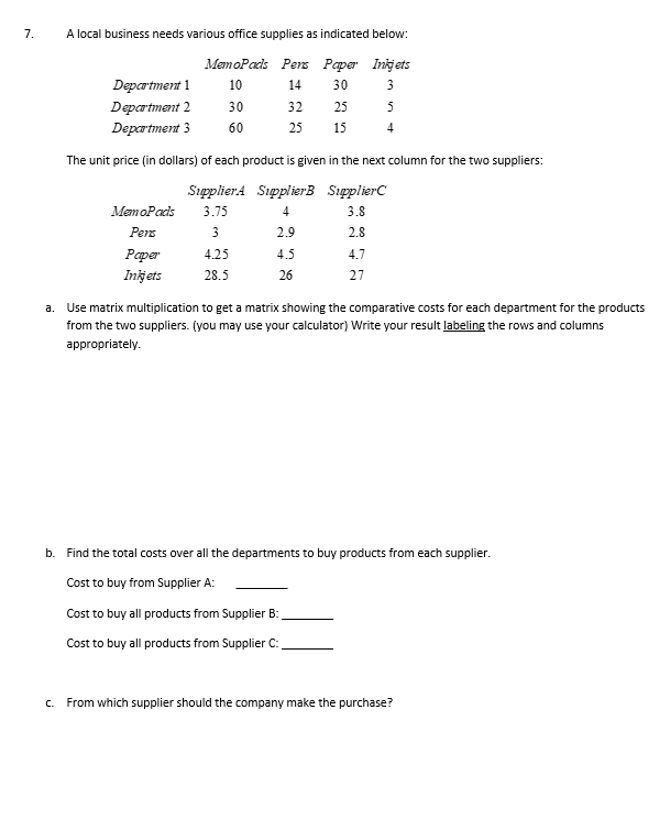 7. A local business needs various office supplies as indicated below:

| | MemoPads | Pens | Paper | Inkjets |
|---|---|---|---|---|
| Department 1 | 10 | 14 | 30 | 3 |
| Department 2 | 30 | 32 | 25 | 5 |
| Department 3 | 60 | 25 | 15 | 4 |

The unit price (in dollars) of each product is given in the next column for the two suppliers:

| | SupplierA | SupplierB | SupplierC |
|---|---|---|---|
| MemoPads | 3.75 | 4 | 3.8 |
| Pens | 3 | 2.9 | 2.8 |
| Paper | 4.25 | 4.5 | 4.7 |
| Inkjets | 28.5 | 26 | 27 |

a. Use matrix multiplication to get a matrix showing the comparative costs for each department for the products from the two suppliers. (you may use your calculator) Write your result labeling the rows and columns appropriately.

b. Find the total costs over all the departments to buy products from each supplier.

Cost to buy from Supplier A: ________

Cost to buy all products from Supplier B: ________

Cost to buy all products from Supplier C: ________

c. From which supplier should the company make the purchase?